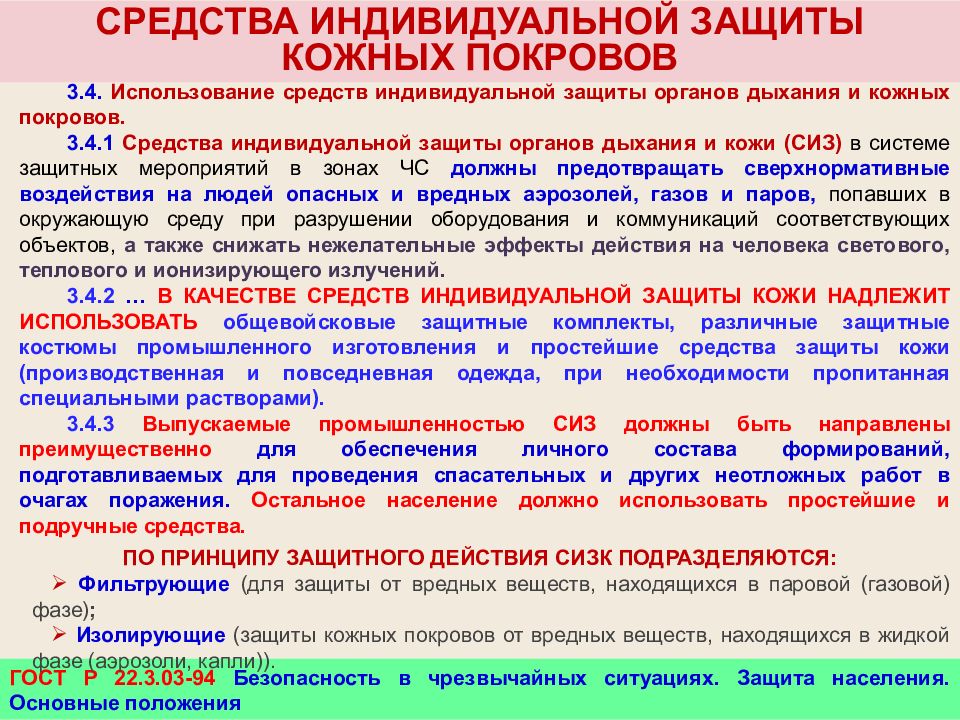 СРЕДСТВА ИНДИВИДУАЛЬНОЙ ЗАЩИТЫ КОЖНЫХ ПОКРОВОВ

3.4. Использование средств индивидуальной защиты органов дыхания и кожных покровов.

3.4.1 Средства индивидуальной защиты органов дыхания и кожи (СИЗ) в системе защитных мероприятий в зонах ЧС должны предотвращать сверхнормативные воздействия на людей опасных и вредных аэрозолей, газов и паров, попавших в окружающую среду при разрушении оборудования и коммуникаций соответствующих объектов, а также снижать нежелательные эффекты действия на человека светового, теплового и ионизирующего излучений.

3.4.2 … В КАЧЕСТВЕ СРЕДСТВ ИНДИВИДУАЛЬНОЙ ЗАЩИТЫ КОЖИ НАДЛЕЖИТ ИСПОЛЬЗОВАТЬ общевойсковые защитные комплекты, различные защитные костюмы промышленного изготовления и простейшие средства защиты кожи (производственная и повседневная одежда, при необходимости пропитанная специальными растворами).

3.4.3 Выпускаемые промышленностью СИЗ должны быть направлены преимущественно для обеспечения личного состава формирований, подготавливаемых для проведения спасательных и других неотложных работ в очагах поражения. Остальное население должно использовать простейшие и подручные средства.

ПО ПРИНЦИПУ ЗАЩИТНОГО ДЕЙСТВИЯ СИЗК ПОДРАЗДЕЛЯЮТСЯ:

➢ Фильтрующие (для защиты от вредных веществ, находящихся в паровой (газовой) фазе);

➢ Изолирующие (защиты кожных покровов от вредных веществ, находящихся в жидкой фазе (аэрозоли, капли)).

ГОСТ Р 22.3.03-94 Безопасность в чрезвычайных ситуациях. Защита населения. Основные положения